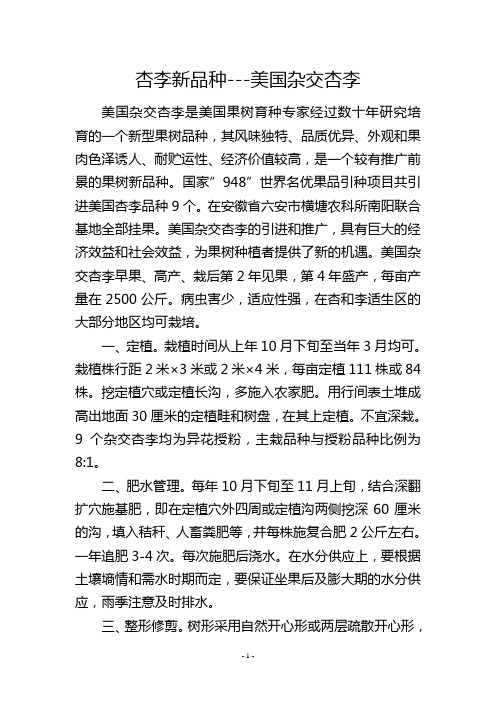 杏李新品种---美国杂交杏李

美国杂交杏李是美国果树育种专家经过数十年研究培育的一个新型果树品种，其风味独特、品质优异、外观和果肉色泽诱人、耐贮运性、经济价值较高，是一个较有推广前景的果树新品种。国家”948”世界名优果品引种项目共引进美国杏李品种 9 个。在安徽省六安市横塘农科所南阳联合基地全部挂果。美国杂交杏李的引进和推广，具有巨大的经济效益和社会效益，为果树种植者提供了新的机遇。美国杂交杏李早果、高产、栽后第 2 年见果，第 4 年盛产，每亩产量在 2500 公斤。病虫害少，适应性强，在杏和李适生区的大部分地区均可栽培。

一、定植。栽植时间从上年 10 月下旬至当年 3 月均可。栽植株行距 2 米×3 米或 2 米×4 米，每亩定植 111 株或 84 株。挖定植穴或定植长沟，多施入农家肥。用行间表土堆成高出地面 30 厘米的定植畦和树盘，在其上定植。不宜深栽。9 个杂交杏李均为异花授粉，主栽品种与授粉品种比例为 8:1。

二、肥水管理。每年 10 月下旬至 11 月上旬，结合深翻扩穴施基肥，即在定植穴外四周或定植沟两侧挖深 60 厘米的沟，填入秸秆、人畜粪肥等，并每株施复合肥 2 公斤左右。一年追肥 3-4 次。每次施肥后浇水。在水分供应上，要根据土壤墒情和需水时期而定，要保证坐果后及膨大期的水分供应，雨季注意及时排水。

三、整形修剪。树形采用自然开心形或两层疏散开心形，

- 1 -